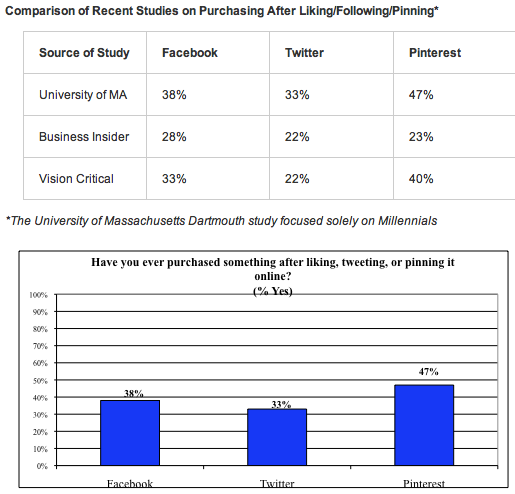 Comparison of Recent Studies on Purchasing After Liking/Following/Pinning*

| Source of Study | Facebook | Twitter | Pinterest |
|---|---|---|---|
| University of MA | 38% | 33% | 47% |
| Business Insider | 28% | 22% | 23% |
| Vision Critical | 33% | 22% | 40% |

*The University of Massachusetts Dartmouth study focused solely on Millennials

Have you ever purchased something after liking, tweeting, or pinning it online?
(% Yes)

100%
90%
80%
70%
60%
50%
40%
30%
20%
10%
0%

38%
33%
47%

Facebook
Twitter
Pinterest